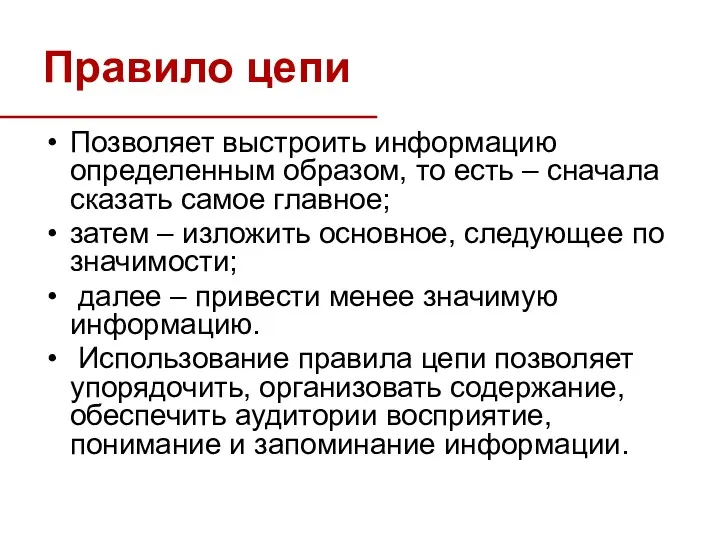 Правило цепи

• Позволяет выстроить информацию определенным образом, то есть – сначала сказать самое главное;
• затем – изложить основное, следующее по значимости;
• далее – привести менее значимую информацию.
• Использование правила цепи позволяет упорядочить, организовать содержание, обеспечить аудитории восприятие, понимание и запоминание информации.